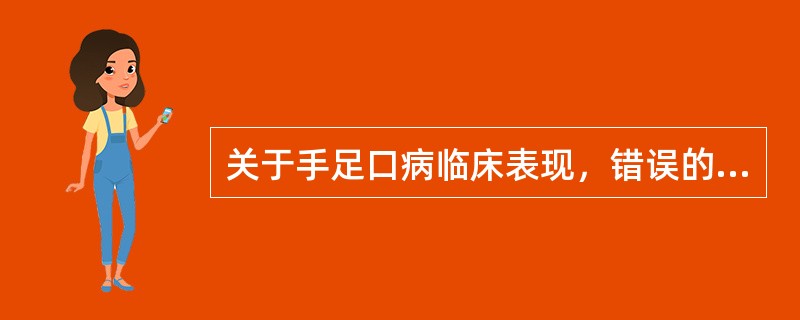 关于手足口病临床表现，错误的...